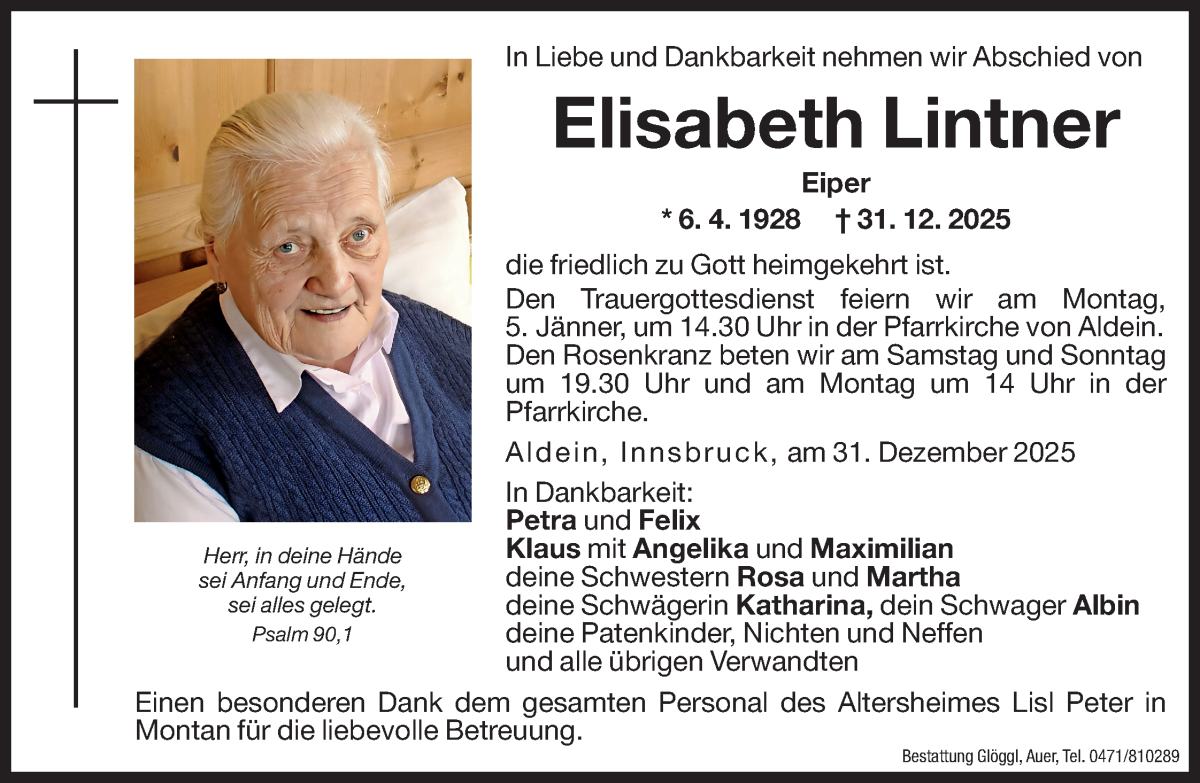 In Liebe und Dankbarkeit nehmen wir Abschied von

Elisabeth Lintner

Eiper

* 6. 4. 1928 † 31. 12. 2025

die friedlich zu Gott heimgekehrt ist.

Den Trauergottesdienst feiern wir am Montag, 5. Jänner, um 14.30 Uhr in der Pfarrkirche von Aldein. Den Rosenkranz beten wir am Samstag und Sonntag um 19.30 Uhr und am Montag um 14 Uhr in der Pfarrkirche.

Aldein, Innsbruck, am 31. Dezember 2025

In Dankbarkeit:
Petra und Felix
Klaus mit Angelika und Maximilian
deine Schwestern Rosa und Martha
deine Schwägerin Katharina, dein Schwager Albin
deine Patenkinder, Nichten und Neffen
und alle übrigen Verwandten

Herr, in deine Hände
sei Anfang und Ende,
sei alles gelegt.
Psalm 90,1

Einen besonderen Dank dem gesamten Personal des Altersheimes Lisl Peter in Montan für die liebevolle Betreuung.

Bestattung Glöggl, Auer, Tel. 0471/810289